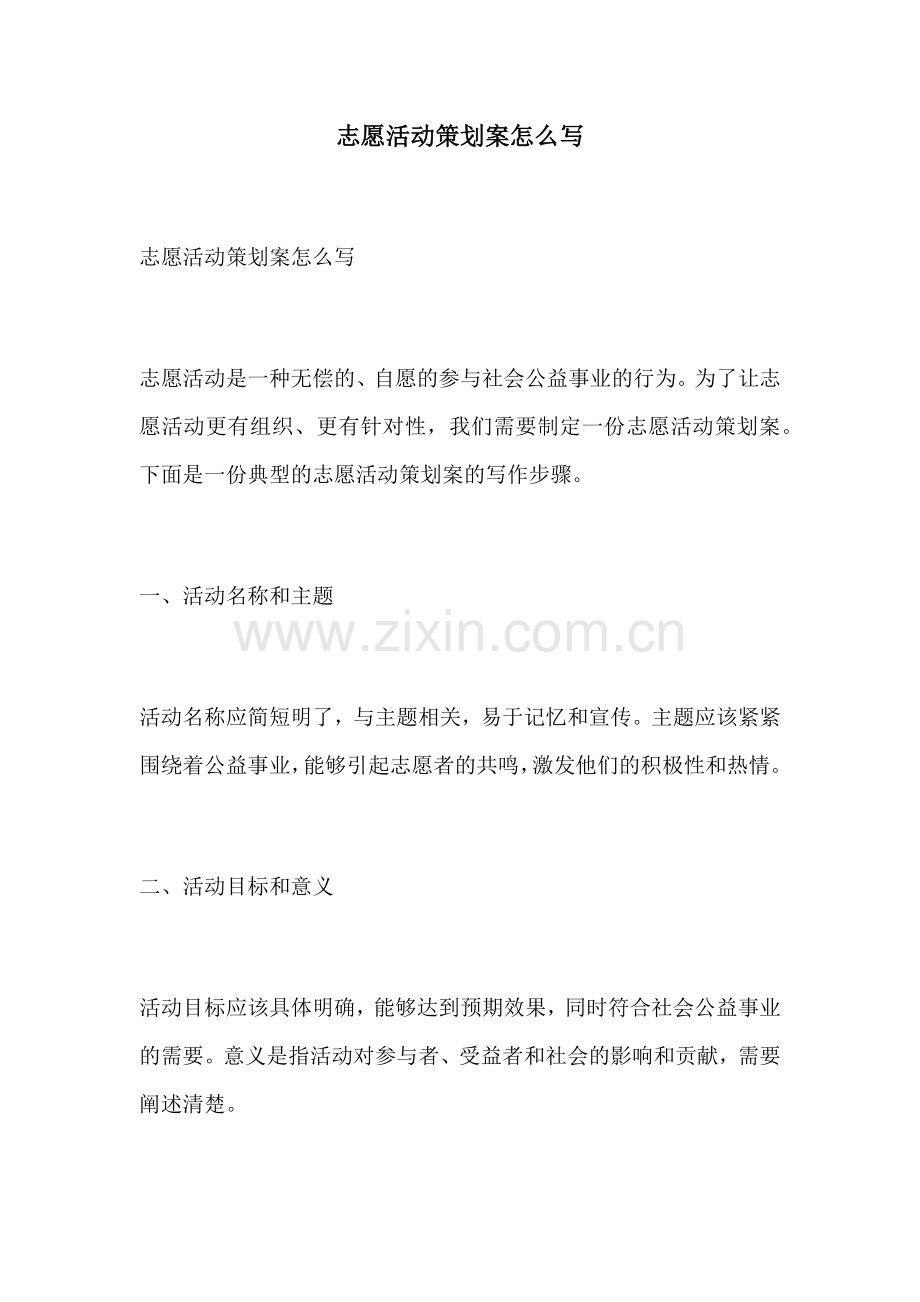 志愿活动策划案怎么写

志愿活动策划案怎么写

志愿活动是一种无偿的、自愿的参与社会公益事业的行为。为了让志愿活动更有组织、更有针对性，我们需要制定一份志愿活动策划案。下面是一份典型的志愿活动策划案的写作步骤。

一、活动名称和主题

www.zixin.com.cn

活动名称应简短明了，与主题相关，易于记忆和宣传。主题应该紧紧围绕着公益事业，能够引起志愿者的共鸣，激发他们的积极性和热情。

二、活动目标和意义

活动目标应该具体明确，能够达到预期效果，同时符合社会公益事业的需要。意义是指活动对参与者、受益者和社会的影响和贡献，需要阐述清楚。